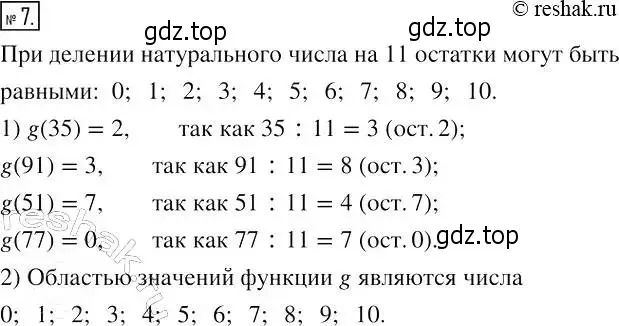 № 7.

© reshak.ru

gdz.top gdz.top

При делении натурального числа на 11 остатки могут быть равными: 0; 1; 2; 3; 4; 5; 6; 7; 8; 9; 10.

1) $g(35) = 2$, так как $35 : 11 = 3$ (ост. 2);

$g(91) = 3$, так как $91 : 11 = 8$ (ост. 3);

$g(51) = 7$, так как $51 : 11 = 4$ (ост. 7);

$g(77) = 0$, так как $77 : 11 = 7$ (ост. 0).

gdz.top

reshak.ru

2) Областью значений функции $g$ являются числа 0; 1; 2; 3; 4; 5; 6; 7; 8; 9; 10.